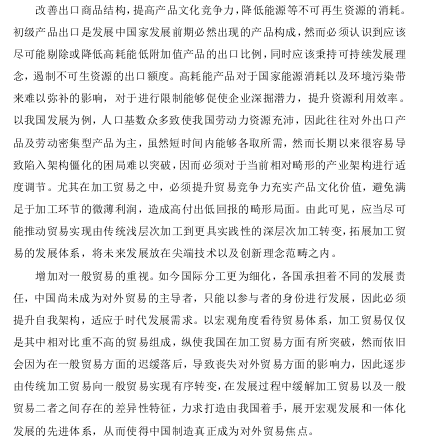 改善出口商品结构，提高产品文化竞争力，降低能源等不可再生资源的消耗。初级产品出口是发展中国家发展前期必然出现的产品构成，然而必须认识到应该尽可能剔除或降低高耗能低附加值产品的出口比例，同时应该秉持可持续发展理念，遏制不可生资源的出口额度。高耗能产品对于国家能源消耗以及环境污染带来难以弥补的影响，对于进行限制能够促使企业深掘潜力，提升资源利用效率。以我国发展为例，人口基数众多致使我国劳动力资源充沛，因此往往对外出口产品及劳动密集型产品为主，虽然短时间内能够各取所需，然而长期以来很容易导致陷入架构僵化的困局难以突破，因而必须对于当前相对畸形的产业架构进行适度调节。尤其在加工贸易之中，必须提升贸易竞争力充实产品文化价值，避免满足于加工环节的微薄利润，造成高付出低回报的畸形局面。由此可见，应当尽可能推动贸易实现由传统浅层次加工到更具实践性的深层次加工转变，拓展加工贸易的发展体系，将未来发展放在尖端技术以及创新理念范畴之内。

增加对一般贸易的重视。如今国际分工更为细化，各国承担着不同的发展责任，中国尚未成为对外贸易的主导者，只能以参与者的身份进行发展，因此必须提升自我架构，适应于时代发展需求。以宏观角度看待贸易体系，加工贸易仅仅是其中相对比重不高的贸易组成，纵使我国在加工贸易方面有所突破，然而依旧会因为在一般贸易方面的迟缓落后，导致丧失对外贸易方面的影响力，因此逐步由传统加工贸易向一般贸易实现有序转变，在发展过程中缓解加工贸易以及一般贸易二者之间存在的差异性特征，力求打造由我国着手，展开宏观发展和一体化发展的先进体系，从而使得中国制造真正成为对外贸易焦点。